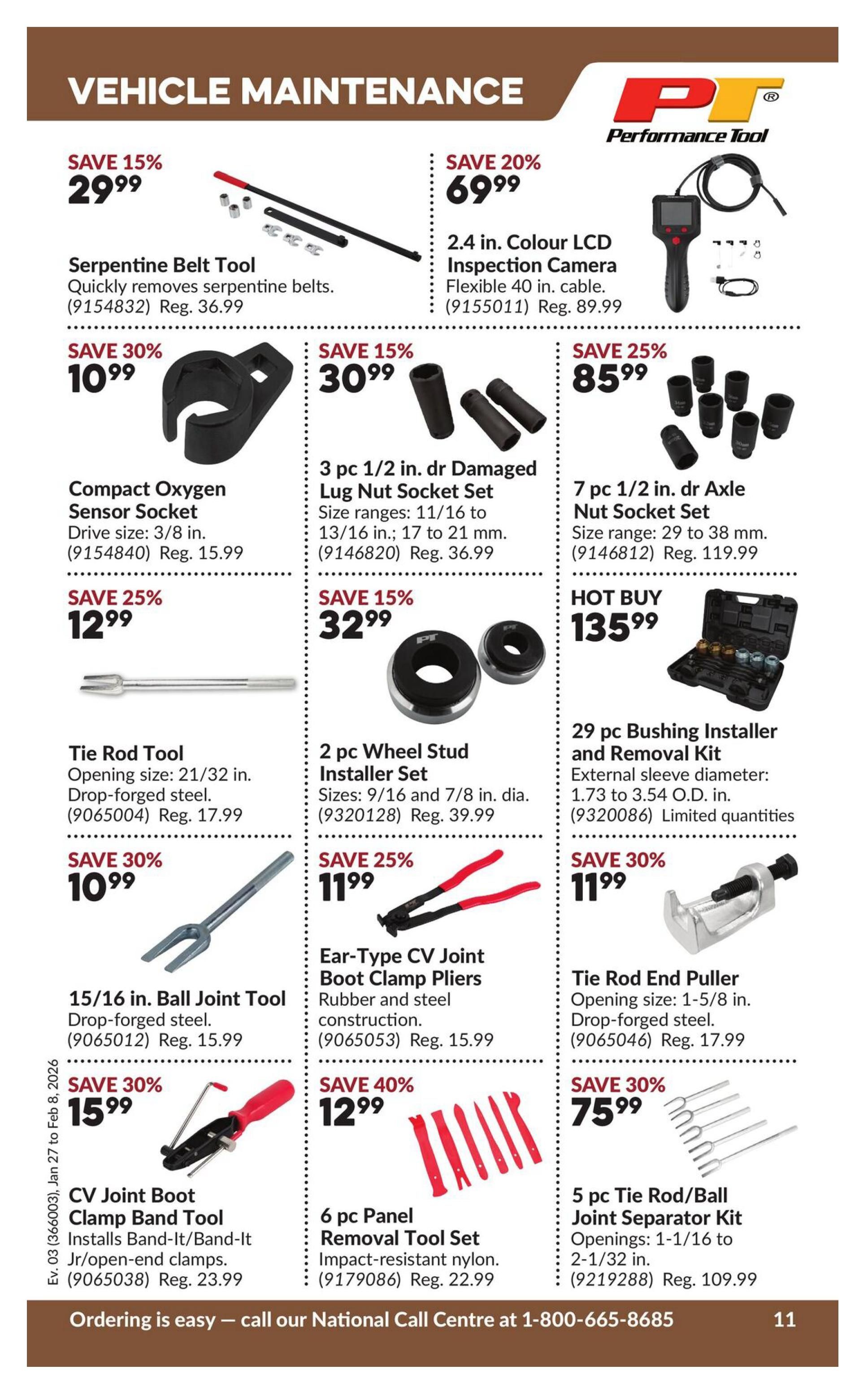 VEHICLE MAINTENANCE

PT®
Performance Tool

SAVE 15%
29.99

Serpentine Belt Tool
Quickly removes serpentine belts.
(9154832) Reg. 36.99

SAVE 20%
69.99

2.4 in. Colour LCD Inspection Camera
Flexible 40 in. cable.
(9155011) Reg. 89.99

SAVE 30%
10.99

Compact Oxygen Sensor Socket
Drive size: 3/8 in.
(9154840) Reg. 15.99

SAVE 15%
30.99

3 pc 1/2 in. dr Damaged Lug Nut Socket Set
Size ranges: 11/16 to 13/16 in.; 17 to 21 mm.
(9146820) Reg. 36.99

SAVE 25%
85.99

7 pc 1/2 in. dr Axle Nut Socket Set
Size range: 29 to 38 mm.
(9146812) Reg. 119.99

SAVE 25%
12.99

Tie Rod Tool
Opening size: 21/32 in.
Drop-forged steel.
(9065004) Reg. 17.99

SAVE 15%
32.99

2 pc Wheel Stud Installer Set
Sizes: 9/16 and 7/8 in. dia.
(9320128) Reg. 39.99

HOT BUY
135.99

29 pc Bushing Installer and Removal Kit
External sleeve diameter: 1.73 to 3.54 O.D. in.
(9320086) Limited quantities

SAVE 30%
10.99

15/16 in. Ball Joint Tool
Drop-forged steel.
(9065012) Reg. 15.99

SAVE 25%
11.99

Ear-Type CV Joint Boot Clamp Pliers
Rubber and steel construction.
(9065053) Reg. 15.99

SAVE 30%
11.99

Tie Rod End Puller
Opening size: 1-5/8 in.
Drop-forged steel.
(9065046) Reg. 17.99

SAVE 30%
15.99

CV Joint Boot Clamp Band Tool
Installs Band-It/Band-It Jr/open-end clamps.
(9065038) Reg. 23.99

SAVE 40%
12.99

6 pc Panel Removal Tool Set
Impact-resistant nylon.
(9179086) Reg. 22.99

SAVE 30%
75.99

5 pc Tie Rod/Ball Joint Separator Kit
Openings: 1-1/16 to 2-1/32 in.
(9219288) Reg. 109.99

Ev. 03 (366003), Jan 27 to Feb 8, 2026

Ordering is easy — call our National Call Centre at 1-800-665-8685 11